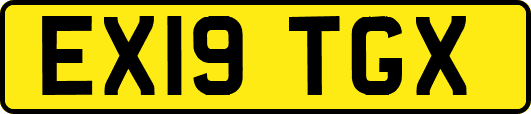 EX19 TGX